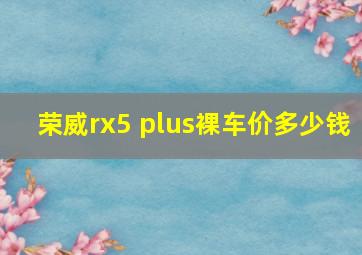 荣威rx5 plus裸车价多少钱